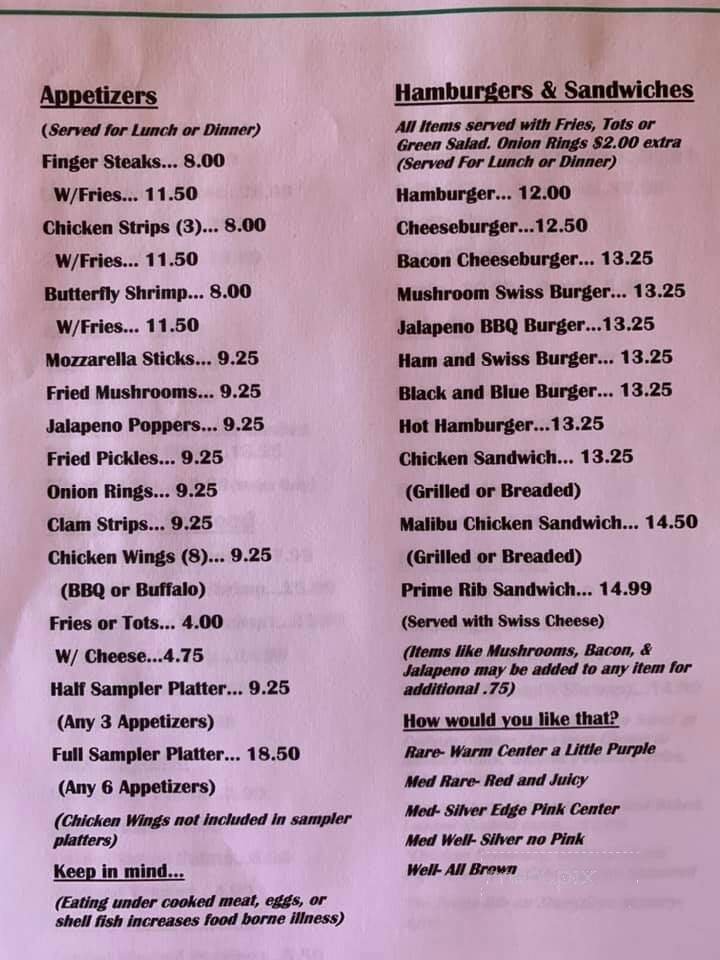 Appetizers

(Served for Lunch or Dinner)

Finger Steaks... 8.00

W/Fries... 11.50

Chicken Strips (3)... 8.00

W/Fries... 11.50

Butterfly Shrimp... 8.00

W/Fries... 11.50

Mozzarella Sticks... 9.25

Fried Mushrooms... 9.25

Jalapeno Poppers... 9.25

Fried Pickles... 9.25

Onion Rings... 9.25

Clam Strips... 9.25

Chicken Wings (8)... 9.25

(BBQ or Buffalo)

Fries or Tots... 4.00

W/ Cheese...4.75

Half Sampler Platter... 9.25

(Any 3 Appetizers)

Full Sampler Platter... 18.50

(Any 6 Appetizers)

(Chicken Wings not included in sampler platters)

Keep in mind...

(Eating under cooked meat, eggs, or shell fish increases food borne illness)

Hamburgers & Sandwiches

All Items served with Fries, Tots or Green Salad. Onion Rings $2.00 extra (Served For Lunch or Dinner)

Hamburger... 12.00

Cheeseburger...12.50

Bacon Cheeseburger... 13.25

Mushroom Swiss Burger... 13.25

Jalapeno BBQ Burger...13.25

Ham and Swiss Burger... 13.25

Black and Blue Burger... 13.25

Hot Hamburger...13.25

Chicken Sandwich... 13.25

(Grilled or Breaded)

Malibu Chicken Sandwich... 14.50

(Grilled or Breaded)

Prime Rib Sandwich... 14.99

(Served with Swiss Cheese)

(Items like Mushrooms, Bacon, & Jalapeno may be added to any item for additional .75)

How would you like that?

Rare- Warm Center a Little Purple

Med Rare- Red and Juicy

Med- Silver Edge Pink Center

Med Well- Silver no Pink

Well- All Brown